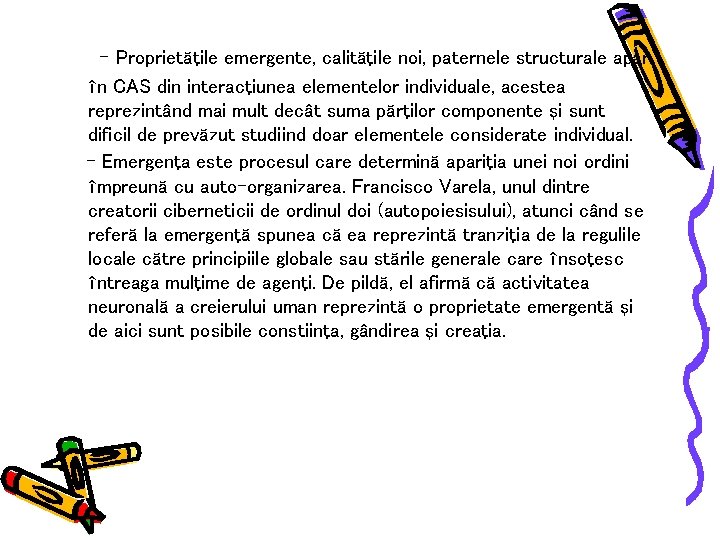 - Proprietățile emergente, calitățile noi, paternele structurale apar în CAS din interacțiunea elementelor individuale, acestea reprezintând mai mult decât suma părților componente și sunt dificil de prevăzut studiind doar elementele considerate individual.
- Emergența este procesul care determină apariția unei noi ordini împreună cu auto-organizarea. Francisco Varela, unul dintre creatorii ciberneticii de ordinul doi (autopoiesisului), atunci când se referă la emergență spunea că ea reprezintă tranziția de la regulile locale către principiile globale sau stările generale care însoțesc întreaga mulțime de agenți. De pildă, el afirmă că activitatea neuronală a creierului uman reprezintă o proprietate emergentă și de aici sunt posibile constiința, gândirea și creația.